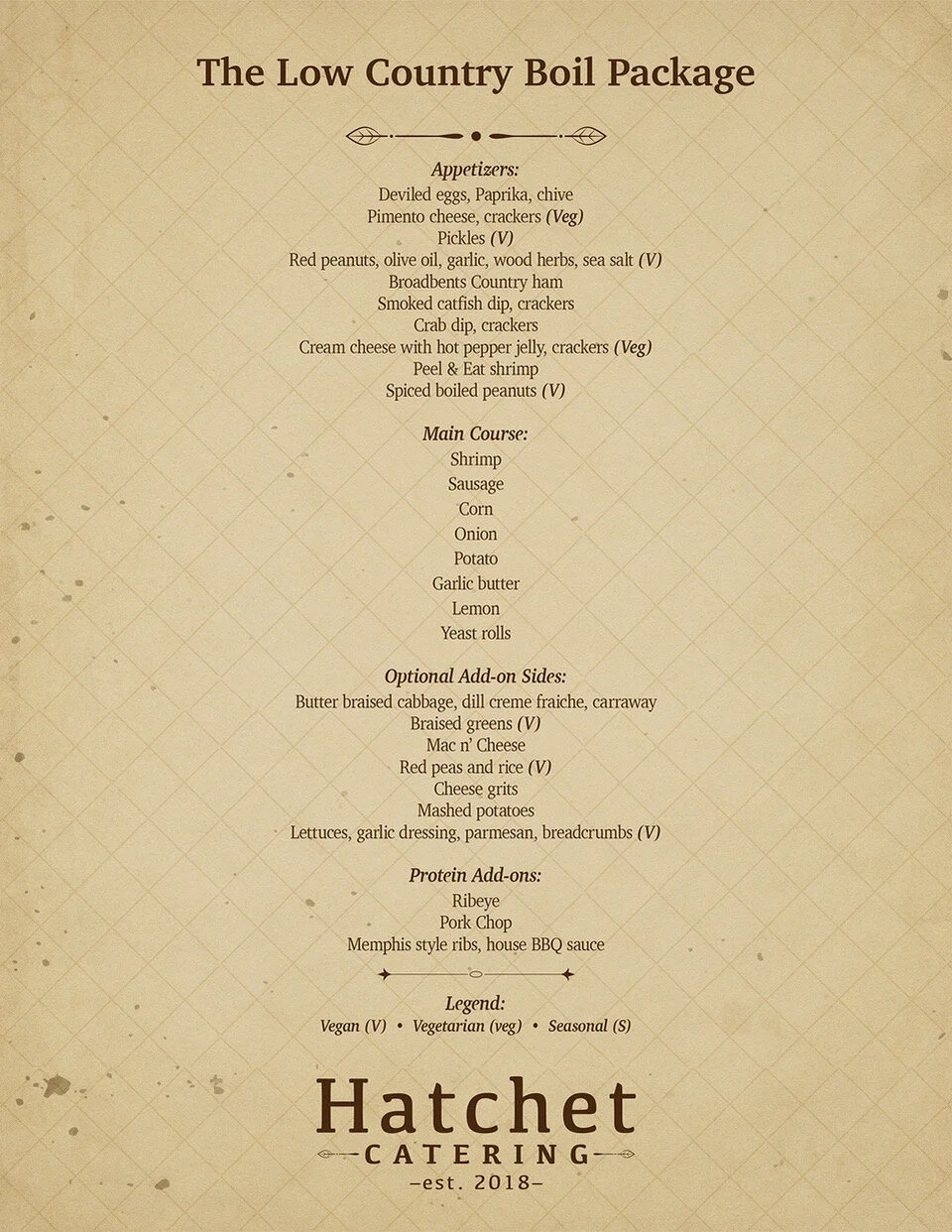 The Low Country Boil Package

Appetizers:
Deviled eggs, Paprika, chive
Pimento cheese, crackers (Veg)
Pickles (V)
Red peanuts, olive oil, garlic, wood herbs, sea salt (V)
Broadbents Country ham
Smoked catfish dip, crackers
Crab dip, crackers
Cream cheese with hot pepper jelly, crackers (Veg)
Peel & Eat shrimp
Spiced boiled peanuts (V)

Main Course:
Shrimp
Sausage
Corn
Onion
Potato
Garlic butter
Lemon
Yeast rolls

Optional Add-on Sides:
Butter braised cabbage, dill creme fraiche, carraway
Braised greens (V)
Mac n' Cheese
Red peas and rice (V)
Cheese grits
Mashed potatoes
Lettuces, garlic dressing, parmesan, breadcrumbs (V)

Protein Add-ons:
Ribeye
Pork Chop
Memphis style ribs, house BBQ sauce

Legend:
Vegan (V) • Vegetarian (veg) • Seasonal (S)

Hatchet
CATERING
–est. 2018–